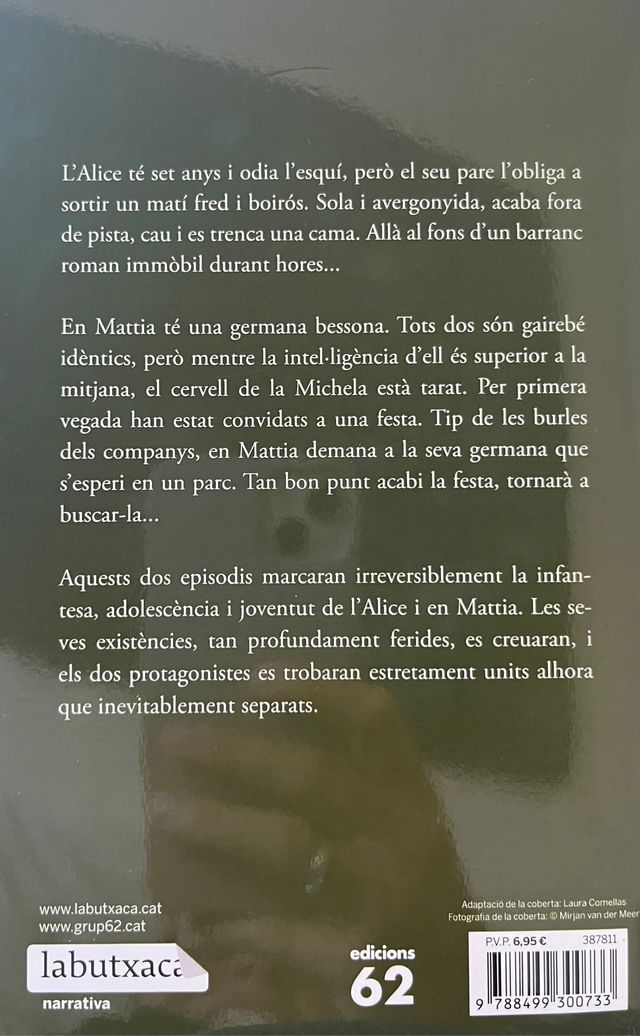 L'Alice té set anys i odia l'esquí, però el seu pare l'obliga a sortir un matí fred i boirós. Sola i avergonyida, acaba fora de pista, cau i es trenca una cama. Allà al fons d'un barranc roman immòbil durant hores...

En Mattia té una germana bessona. Tots dos són gairebé idèntics, però mentre la intel·ligència d'ell és superior a la mitjana, el cervell de la Michela està tarat. Per primera vegada han estat convidats a una festa. Tip de les burles dels companys, en Mattia demana a la seva germana que s'esperi en un parc. Tan bon punt acabi la festa, tornarà a buscar-la...

Aquests dos episodis marcaran irreversiblement la infantesa, adolescència i joventut de l'Alice i en Mattia. Les seves existències, tan profundament ferides, es creuaran, i els dos protagonistes es trobaran estretament units alhora que inevitablement separats.

www.labutxaca.cat
www.grup62.cat

labutxaca
narrativa

edicions 62

Adaptació de la coberta: Laura Comellas
Fotografia de la coberta: © Mirjan van der Meer

P.V.P. 6,95 € 387811

9 788499 300733